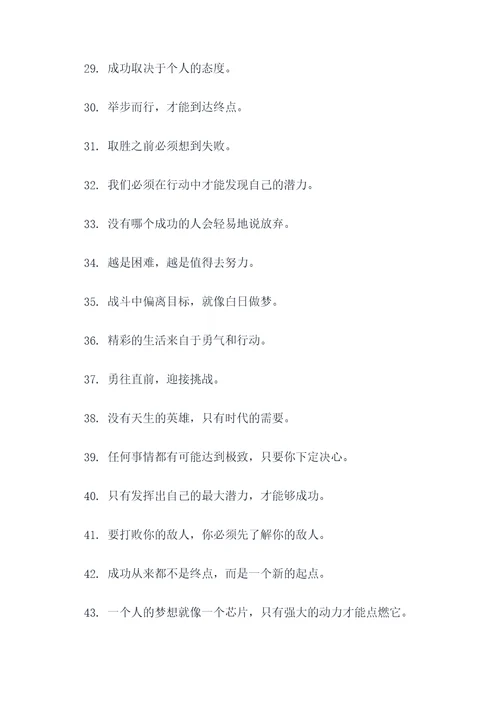 29. 成功取决于个人的态度。

30. 举步而行，才能到达终点。

31. 取胜之前必须想到失败。

32. 我们必须在行动中才能发现自己的潜力。

33. 没有哪个成功的人会轻易地说放弃。

34. 越是困难，越是值得去努力。

35. 战斗中偏离目标，就像白日做梦。

36. 精彩的生活来自于勇气和行动。

37. 勇往直前，迎接挑战。

38. 没有天生的英雄，只有时代的需要。

39. 任何事情都有可能达到极致，只要你下定决心。

40. 只有发挥出自己的最大潜力，才能够成功。

41. 要打败你的敌人，你必须先了解你的敌人。

42. 成功从来都不是终点，而是一个新的起点。

43. 一个人的梦想就像一个芯片，只有强大的动力才能点燃它。